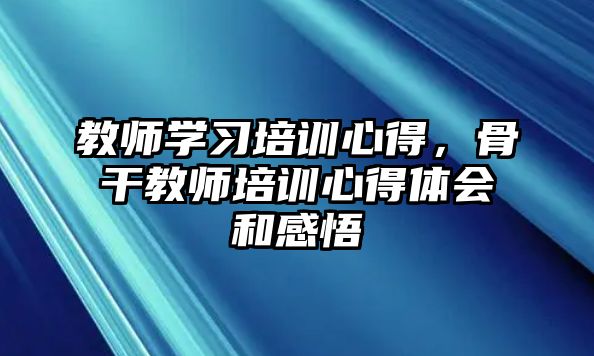 教师学习培训心得，骨干教师培训心得体会和感悟